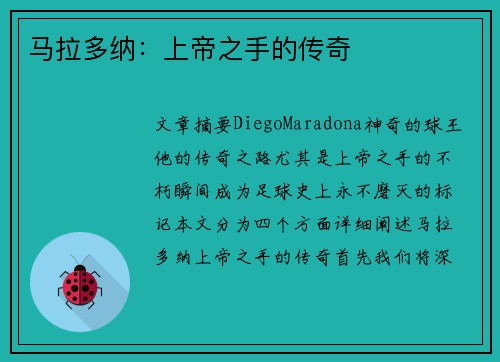 马拉多纳：上帝之手的传奇

文章摘要DiegoMaradona神奇的球王他的传奇之路尤其是上帝之手的不朽瞬间成为足球史上永不磨灭的标记本文分为四个方面详细阐述马拉多纳上帝之手的传奇首先我们将深